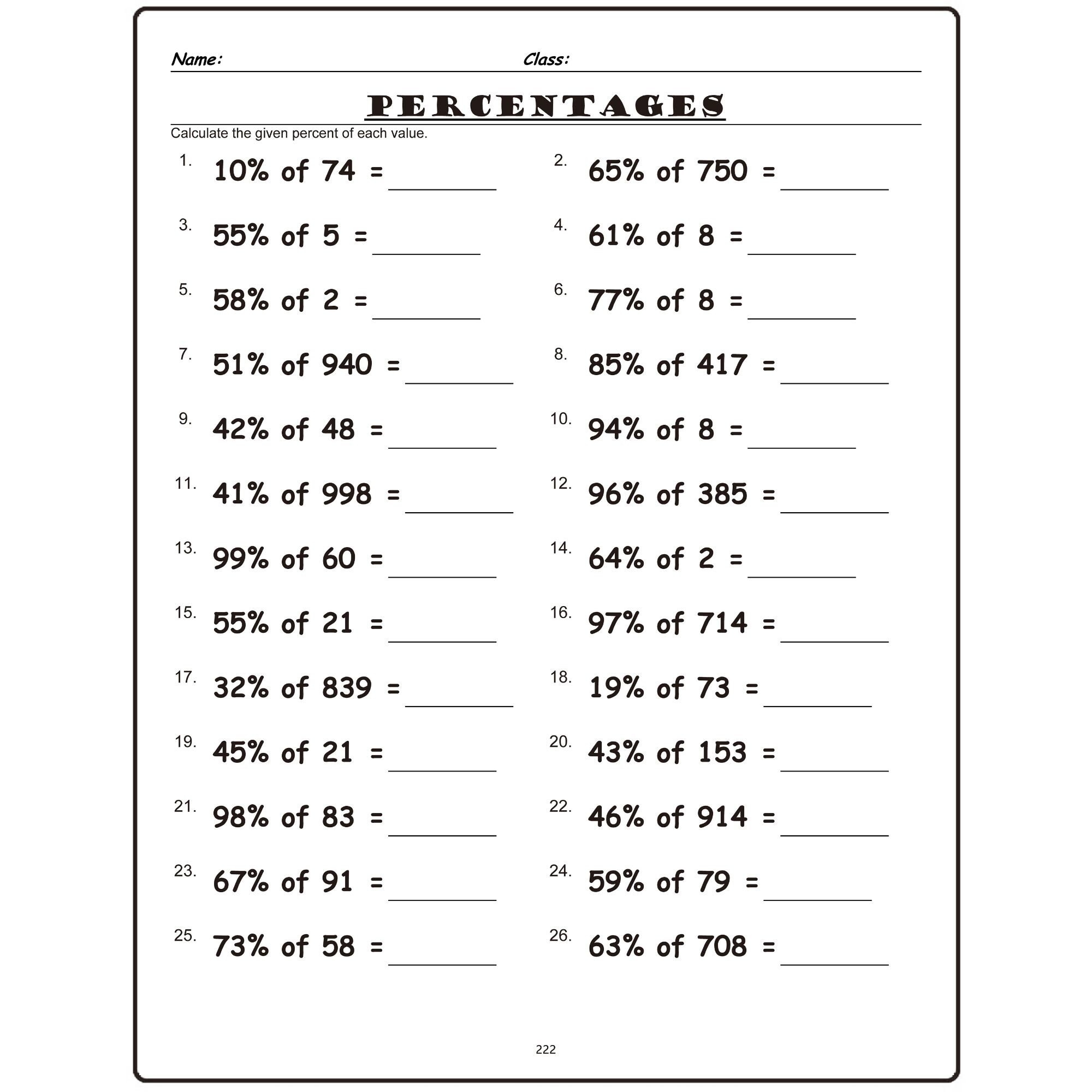 Name: Class:

PERCENTAGES

Calculate the given percent of each value.

1. 10% of 74 = ________

2. 65% of 750 = ________

3. 55% of 5 = ________

4. 61% of 8 = ________

5. 58% of 2 = ________

6. 77% of 8 = ________

7. 51% of 940 = ________

8. 85% of 417 = ________

9. 42% of 48 = ________

10. 94% of 8 = ________

11. 41% of 998 = ________

12. 96% of 385 = ________

13. 99% of 60 = ________

14. 64% of 2 = ________

15. 55% of 21 = ________

16. 97% of 714 = ________

17. 32% of 839 = ________

18. 19% of 73 = ________

19. 45% of 21 = ________

20. 43% of 153 = ________

21. 98% of 83 = ________

22. 46% of 914 = ________

23. 67% of 91 = ________

24. 59% of 79 = ________

25. 73% of 58 = ________

26. 63% of 708 = ________

222